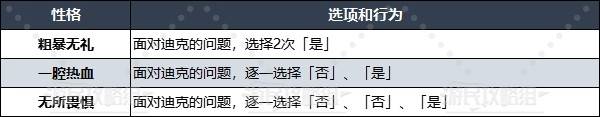 | 性格 | 选项和行为 |
|---|---|
| 粗暴无礼 | 面对迪克的问题，选择2次「是」 |
| 一腔热血 | 面对迪克的问题，逐一选择「否」、「是」 |
| 无所畏惧 | 面对迪克的问题，逐一选择「否」、「否」、「是」 |